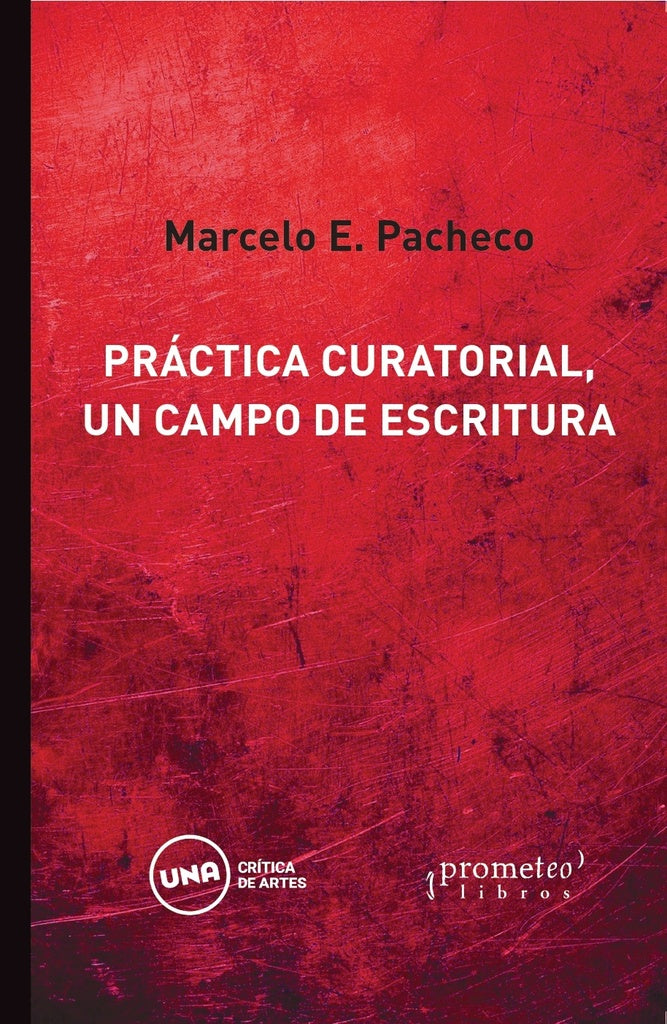 Marcelo E. Pacheco

PRÁCTICA CURATORIAL, UN CAMPO DE ESCRITURA

UNA CRÍTICA DE ARTES

prometeo libros